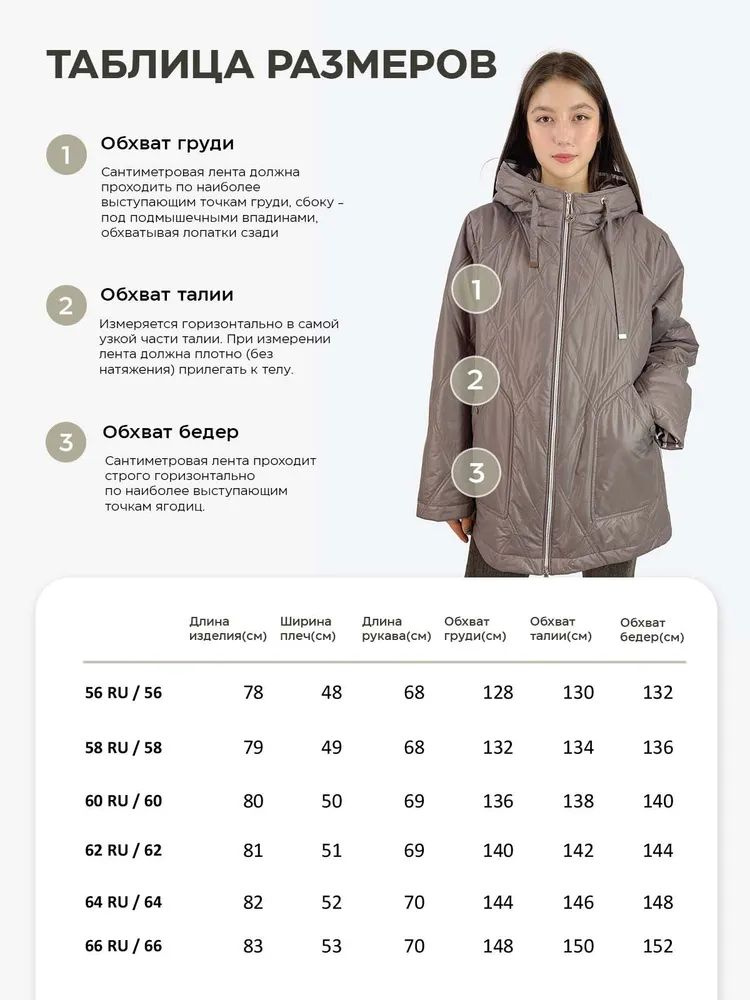 ТАБЛИЦА РАЗМЕРОВ

1 Обхват груди

Сантиметровая лента должна проходить по наиболее выступающим точкам груди, сбоку – под подмышечными впадинами, обхватывая лопатки сзади

2 Обхват талии

Измеряется горизонтально в самой узкой части талии. При измерении лента должна плотно (без натяжения) прилегать к телу.

3 Обхват бедер

Сантиметровая лента проходит строго горизонтально по наиболее выступающим точкам ягодиц.

1
2
3

| | Длина изделия(см) | Ширина плеч(см) | Длина рукава(см) | Обхват груди(см) | Обхват талии(см) | Обхват бедер(см) |
|---|---|---|---|---|---|---|
| 56 RU / 56 | 78 | 48 | 68 | 128 | 130 | 132 |
| 58 RU / 58 | 79 | 49 | 68 | 132 | 134 | 136 |
| 60 RU / 60 | 80 | 50 | 69 | 136 | 138 | 140 |
| 62 RU / 62 | 81 | 51 | 69 | 140 | 142 | 144 |
| 64 RU / 64 | 82 | 52 | 70 | 144 | 146 | 148 |
| 66 RU / 66 | 83 | 53 | 70 | 148 | 150 | 152 |